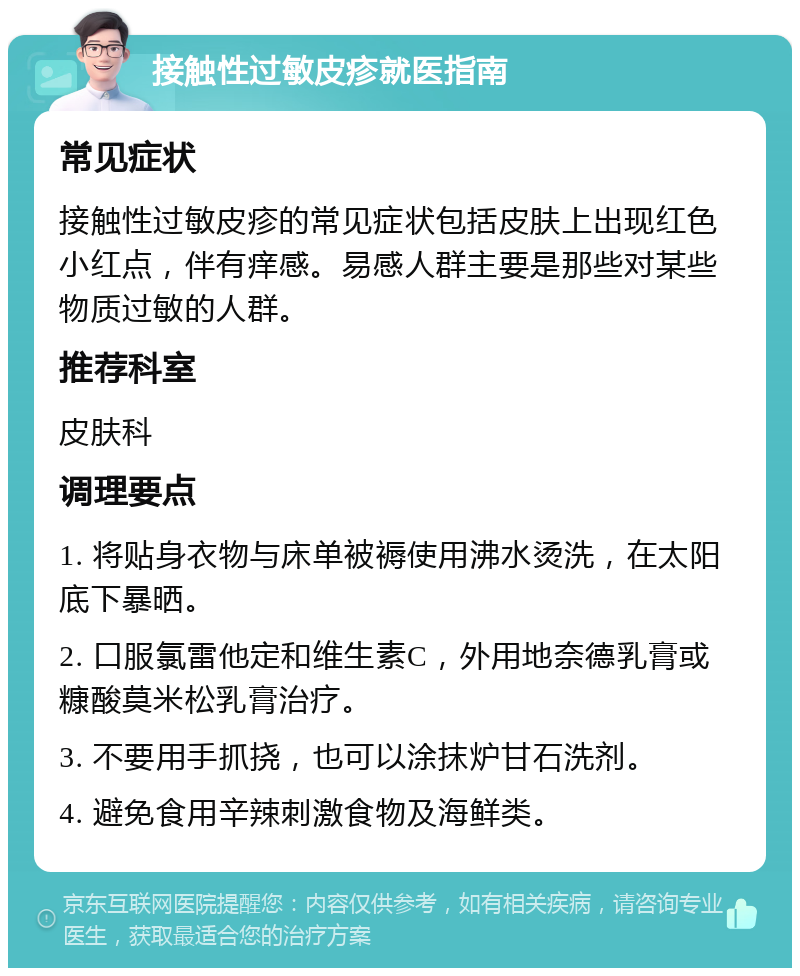 接触性过敏皮疹就医指南

常见症状

接触性过敏皮疹的常见症状包括皮肤上出现红色小红点，伴有痒感。易感人群主要是那些对某些物质过敏的人群。

推荐科室

皮肤科

调理要点

1. 将贴身衣物与床单被褥使用沸水烫洗，在太阳底下暴晒。

2. 口服氯雷他定和维生素C，外用地奈德乳膏或糠酸莫米松乳膏治疗。

3. 不要用手抓挠，也可以涂抹炉甘石洗剂。

4. 避免食用辛辣刺激食物及海鲜类。

京东互联网医院提醒您：内容仅供参考，如有相关疾病，请咨询专业医生，获取最适合您的治疗方案